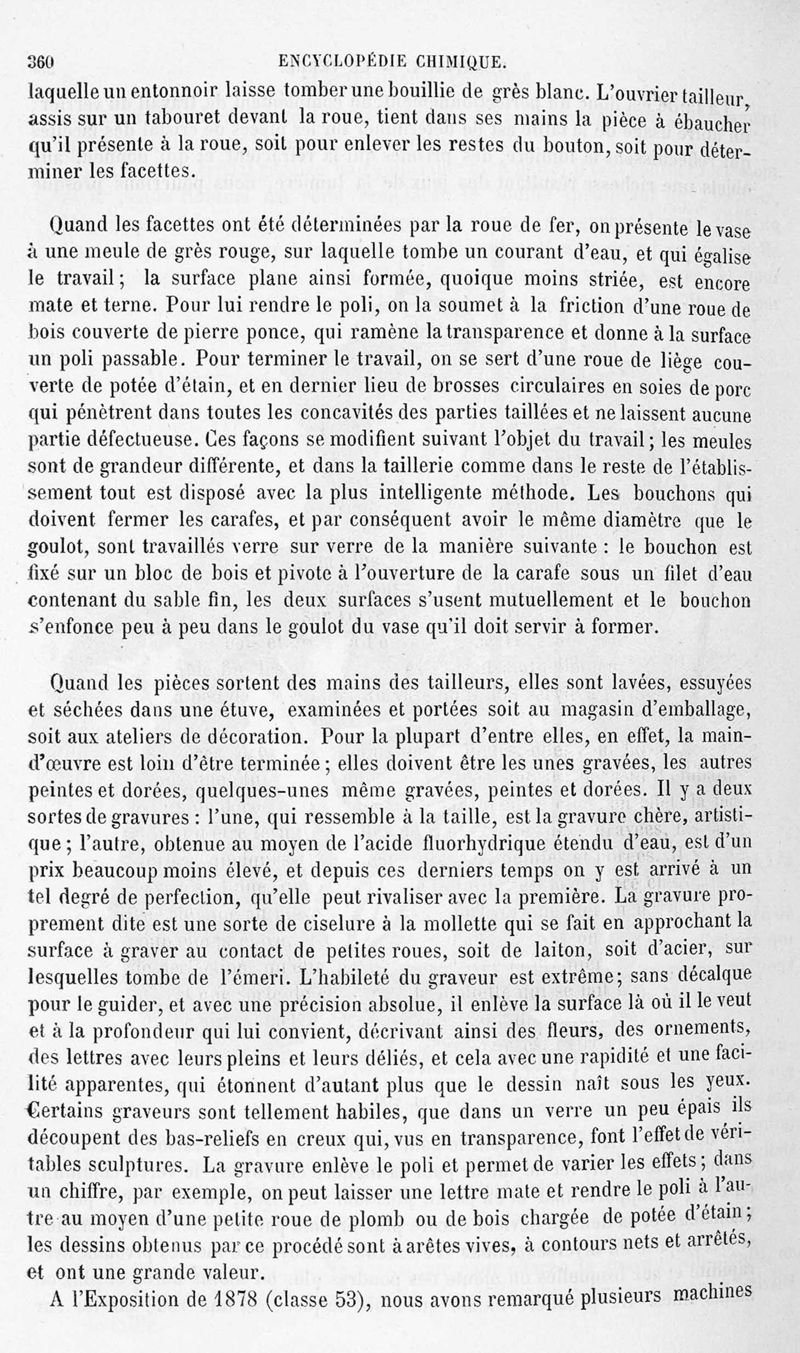 360 ENCYCLOPÉDIE CHIMIQUE.

laquelle un entonnoir laisse tomber une bouillie de grès blanc. L'ouvrier tailleur, assis sur un tabouret devant la roue, tient dans ses mains la pièce à ébaucher qu'il présente à la roue, soit pour enlever les restes du bouton, soit pour déterminer les facettes.

Quand les facettes ont été déterminées par la roue de fer, on présente le vase à une meule de grès rouge, sur laquelle tombe un courant d'eau, et qui égalise le travail; la surface plane ainsi formée, quoique moins striée, est encore mate et terne. Pour lui rendre le poli, on la soumet à la friction d'une roue de bois couverte de pierre ponce, qui ramène la transparence et donne à la surface un poli passable. Pour terminer le travail, on se sert d'une roue de liège couverte de potée d'étain, et en dernier lieu de brosses circulaires en soies de porc qui pénètrent dans toutes les concavités des parties taillées et ne laissent aucune partie défectueuse. Ces façons se modifient suivant l'objet du travail; les meules sont de grandeur différente, et dans la taillerie comme dans le reste de l'établissement tout est disposé avec la plus intelligente méthode. Les bouchons qui doivent fermer les carafes, et par conséquent avoir le même diamètre que le goulot, sont travaillés verre sur verre de la manière suivante : le bouchon est fixé sur un bloc de bois et pivote à l'ouverture de la carafe sous un filet d'eau contenant du sable fin, les deux surfaces s'usent mutuellement et le bouchon s'enfonce peu à peu dans le goulot du vase qu'il doit servir à former.

Quand les pièces sortent des mains des tailleurs, elles sont lavées, essuyées et séchées dans une étuve, examinées et portées soit au magasin d'emballage, soit aux ateliers de décoration. Pour la plupart d'entre elles, en effet, la main-d'œuvre est loin d'être terminée; elles doivent être les unes gravées, les autres peintes et dorées, quelques-unes même gravées, peintes et dorées. Il y a deux sortes de gravures : l'une, qui ressemble à la taille, est la gravure chère, artistique; l'autre, obtenue au moyen de l'acide fluorhydrique étendu d'eau, est d'un prix beaucoup moins élevé, et depuis ces derniers temps on y est arrivé à un tel degré de perfection, qu'elle peut rivaliser avec la première. La gravure proprement dite est une sorte de ciselure à la mollette qui se fait en approchant la surface à graver au contact de petites roues, soit de laiton, soit d'acier, sur lesquelles tombe de l'émeri. L'habileté du graveur est extrême; sans décalque pour le guider, et avec une précision absolue, il enlève la surface là où il le veut et à la profondeur qui lui convient, décrivant ainsi des fleurs, des ornements, des lettres avec leurs pleins et leurs déliés, et cela avec une rapidité et une facilité apparentes, qui étonnent d'autant plus que le dessin naît sous les yeux. Certains graveurs sont tellement habiles, que dans un verre un peu épais ils découpent des bas-reliefs en creux qui, vus en transparence, font l'effet de véritables sculptures. La gravure enlève le poli et permet de varier les effets; dans un chiffre, par exemple, on peut laisser une lettre mate et rendre le poli à l'autre au moyen d'une petite roue de plomb ou de bois chargée de potée d'étain; les dessins obtenus par ce procédé sont à arêtes vives, à contours nets et arrêtés, et ont une grande valeur.

A l'Exposition de 1878 (classe 53), nous avons remarqué plusieurs machines